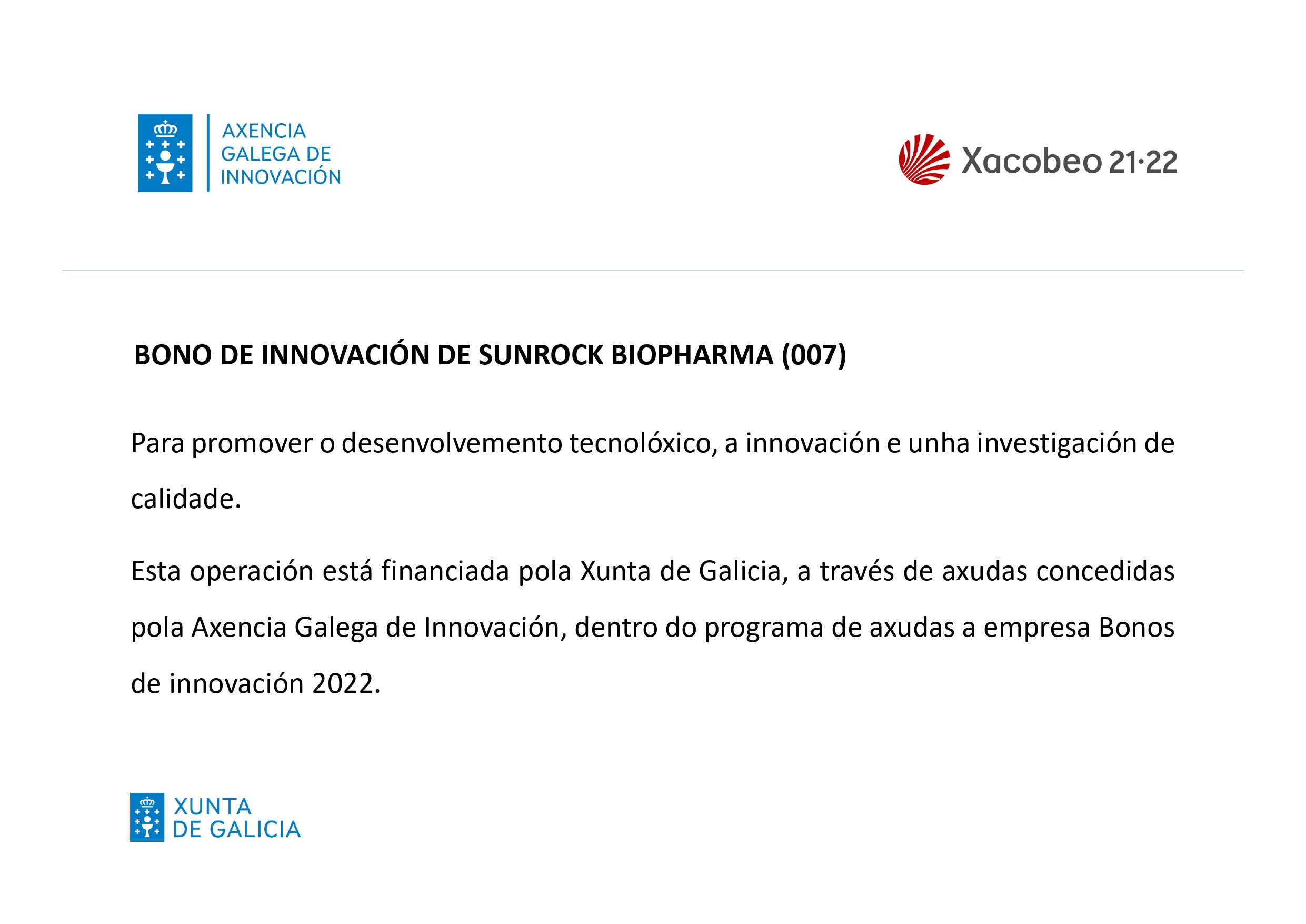 AXENCIA
GALEGA DE
INNOVACIÓN

Xacobeo 21·22

BONO DE INNOVACIÓN DE SUNROCK BIOPHARMA (007)

Para promover o desenvolvemento tecnolóxico, a innovación e unha investigación de calidade.

Esta operación está financiada pola Xunta de Galicia, a través de axudas concedidas pola Axencia Galega de Innovación, dentro do programa de axudas a empresa Bonos de innovación 2022.

XUNTA
DE GALICIA